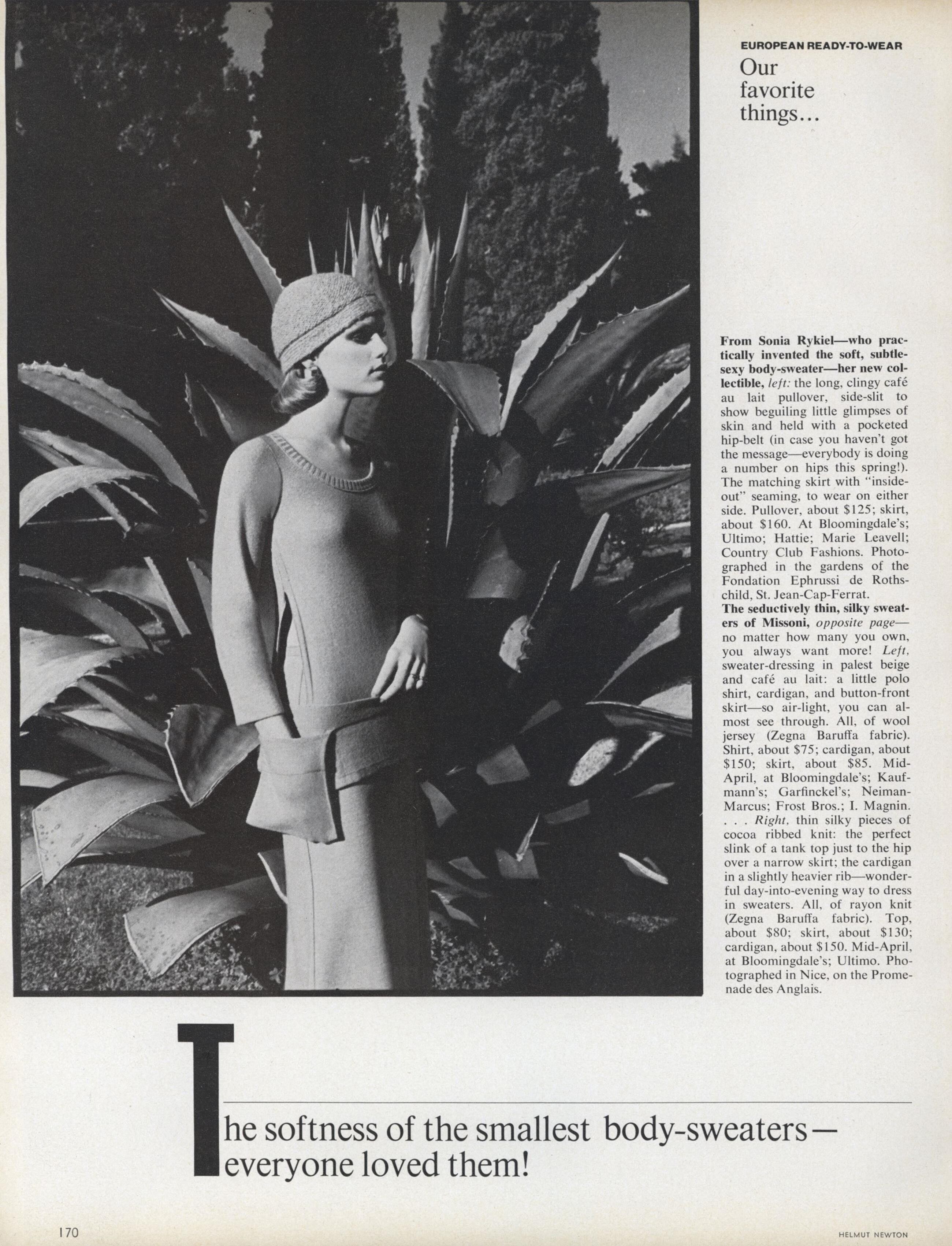 EUROPEAN READY-TO-WEAR

Our favorite things...

From Sonia Rykiel—who practically invented the soft, subtle-sexy body-sweater—her new collectible, left: the long, clingy café au lait pullover, side-slit to show beguiling little glimpses of skin and held with a pocketed hip-belt (in case you haven't got the message—everybody is doing a number on hips this spring!). The matching skirt with "inside-out" seaming, to wear on either side. Pullover, about $125; skirt, about $160. At Bloomingdale's; Ultimo; Hattie; Marie Leavell; Country Club Fashions. Photographed in the gardens of the Fondation Ephrussi de Rothschild, St. Jean-Cap-Ferrat.
The seductively thin, silky sweaters of Missoni, opposite page—no matter how many you own, you always want more! Left, sweater-dressing in palest beige and café au lait: a little polo shirt, cardigan, and button-front skirt—so air-light, you can almost see through. All, of wool jersey (Zegna Baruffa fabric). Shirt, about $75; cardigan, about $150; skirt, about $85. Mid-April, at Bloomingdale's; Kaufmann's; Garfinckel's; Neiman-Marcus; Frost Bros.; I. Magnin. . . . Right, thin silky pieces of cocoa ribbed knit: the perfect slink of a tank top just to the hip over a narrow skirt; the cardigan in a slightly heavier rib—wonderful day-into-evening way to dress in sweaters. All, of rayon knit (Zegna Baruffa fabric). Top, about $80; skirt, about $130; cardigan, about $150. Mid-April, at Bloomingdale's; Ultimo. Photographed in Nice, on the Promenade des Anglais.

The softness of the smallest body-sweaters—everyone loved them!

170

HELMUT NEWTON